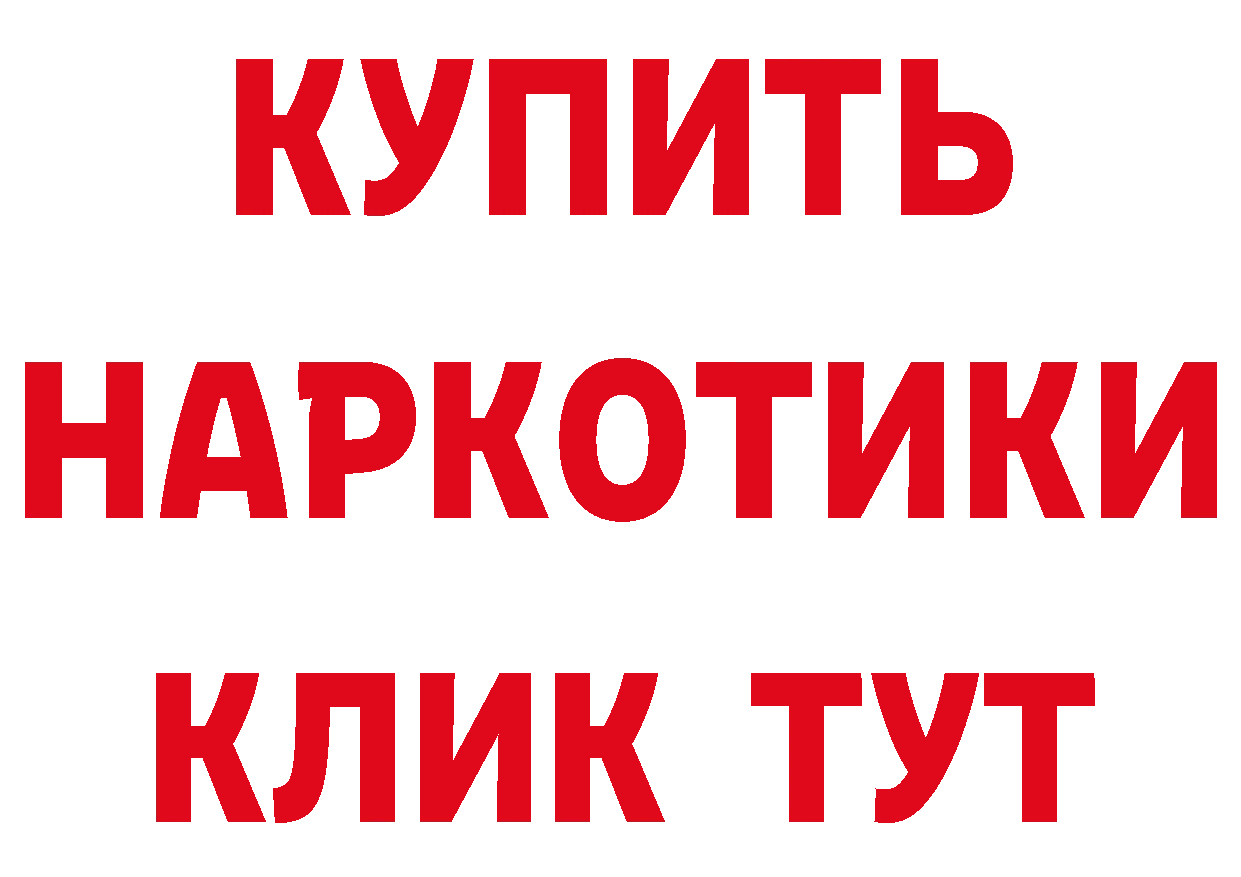 КУПИТЬ НАРКОТИКИ КЛИК ТУТ